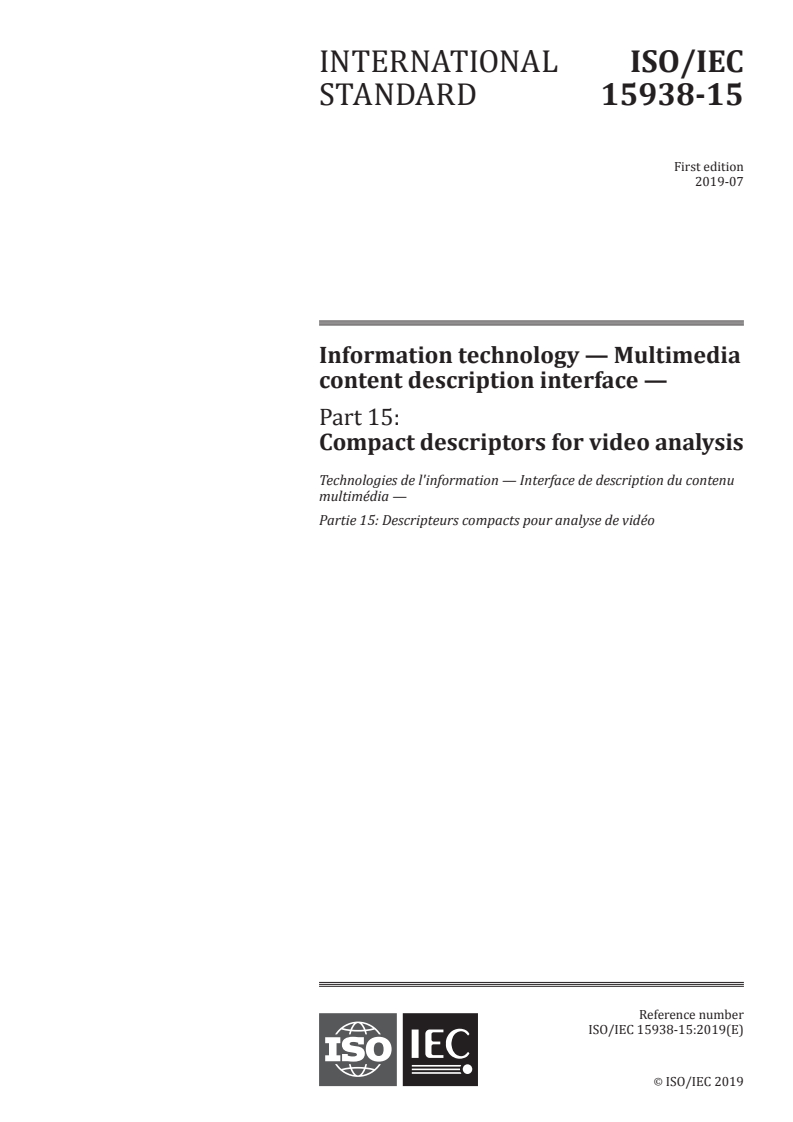 INTERNATIONAL STANDARD

ISO/IEC 15938-15

First edition
2019-07

Information technology — Multimedia content description interface —

Part 15:
Compact descriptors for video analysis

Technologies de l'information — Interface de description du contenu multimédia —

Partie 15: Descripteurs compacts pour analyse de vidéo

ISO IEC

Reference number
ISO/IEC 15938-15:2019(E)

© ISO/IEC 2019